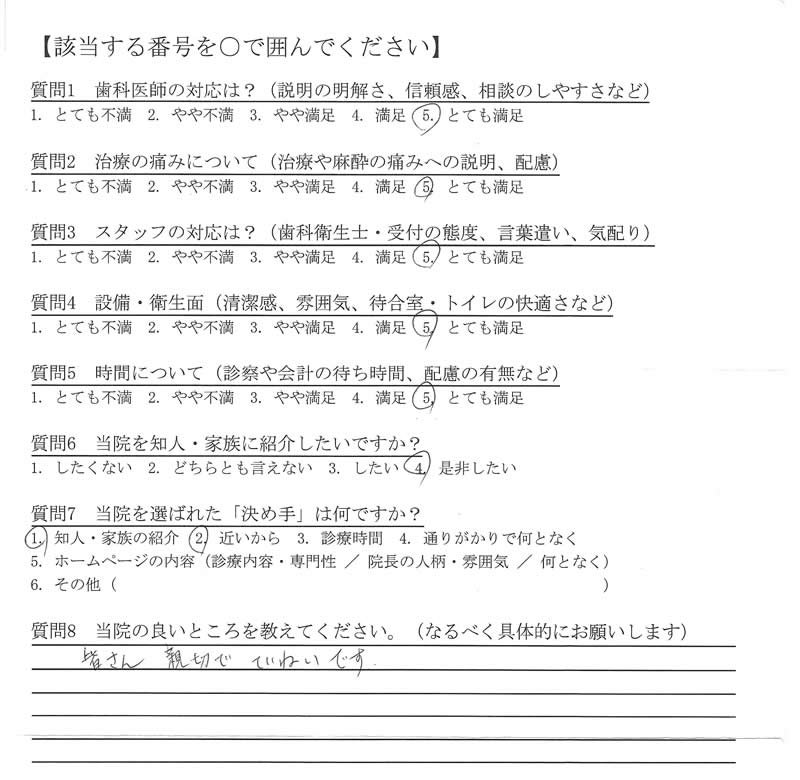 【該当する番号を○で囲んでください】

質問1　歯科医師の対応は？（説明の明解さ、信頼感、相談のしやすさなど）
1. とても不満　2. やや不満　3. やや満足　4. 満足　5. とても満足

質問2　治療の痛みについて（治療や麻酔の痛みへの説明、配慮）
1. とても不満　2. やや不満　3. やや満足　4. 満足　5. とても満足

質問3　スタッフの対応は？（歯科衛生士・受付の態度、言葉遣い、気配り）
1. とても不満　2. やや不満　3. やや満足　4. 満足　5. とても満足

質問4　設備・衛生面（清潔感、雰囲気、待合室・トイレの快適さなど）
1. とても不満　2. やや不満　3. やや満足　4. 満足　5. とても満足

質問5　時間について（診察や会計の待ち時間、配慮の有無など）
1. とても不満　2. やや不満　3. やや満足　4. 満足　5. とても満足

質問6　当院を知人・家族に紹介したいですか？
1. したくない　2. どちらとも言えない　3. したい　4. 是非したい

質問7　当院を選ばれた「決め手」は何ですか？
1. 知人・家族の紹介　2. 近いから　3. 診療時間　4. 通りがかりで何となく
5. ホームページの内容（診療内容・専門性 ／ 院長の人柄・雰囲気 ／ 何となく）
6. その他（　　　　　　　　　　　　　　　　　　　　）

質問8　当院の良いところを教えてください。（なるべく具体的にお願いします）
皆さん 親切で ていねいです。